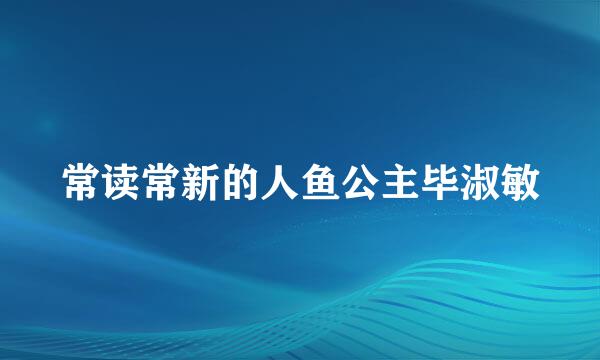 常读常新的人鱼公主毕淑敏